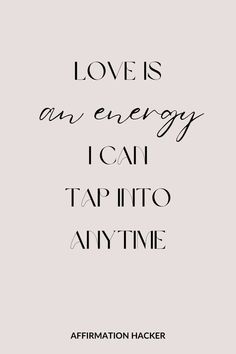 LOVE IS
an energy
I CAN
TAP INTO
ANYTIME

AFFIRMATION HACKER